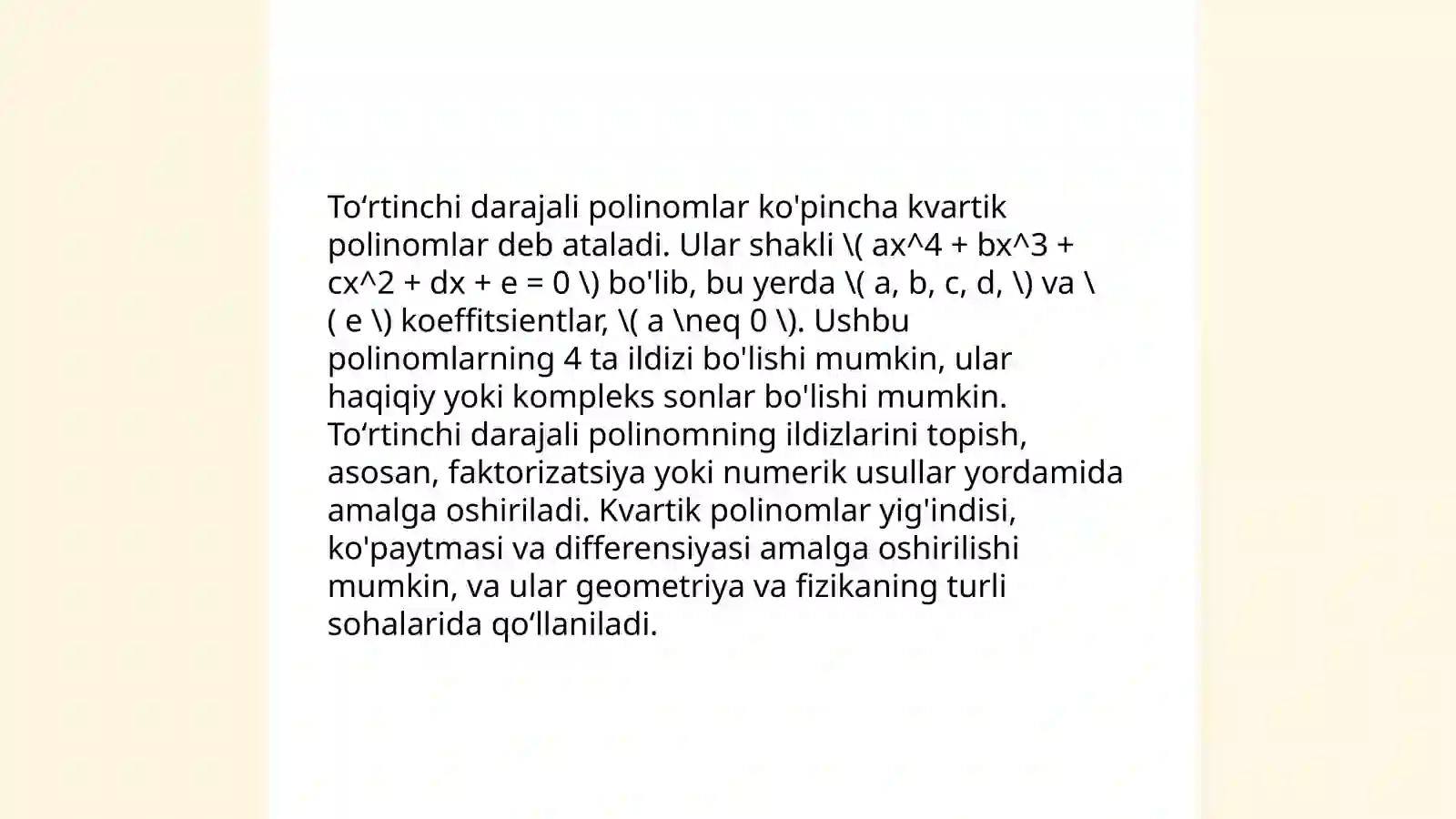 To‘rtinchi darajali polinomlar ko'pincha kvartik polinomlar deb ataladi. Ular shakli \( ax^4 + bx^3 + cx^2 + dx + e = 0 \) bo'lib, bu yerda \( a, b, c, d, \) va \( e \) koeffitsientlar, \( a \neq 0 \). Ushbu polinomlarning 4 ta ildizi bo'lishi mumkin, ular haqiqiy yoki kompleks sonlar bo'lishi mumkin. To‘rtinchi darajali polinomning ildizlarini topish, asosan, faktorizatsiya yoki numerik usullar yordamida amalga oshiriladi. Kvartik polinomlar yig'indisi, ko'paytmasi va differensiyasi amalga oshirilishi mumkin, va ular geometriya va fizikaning turli sohalarida qo‘llaniladi.